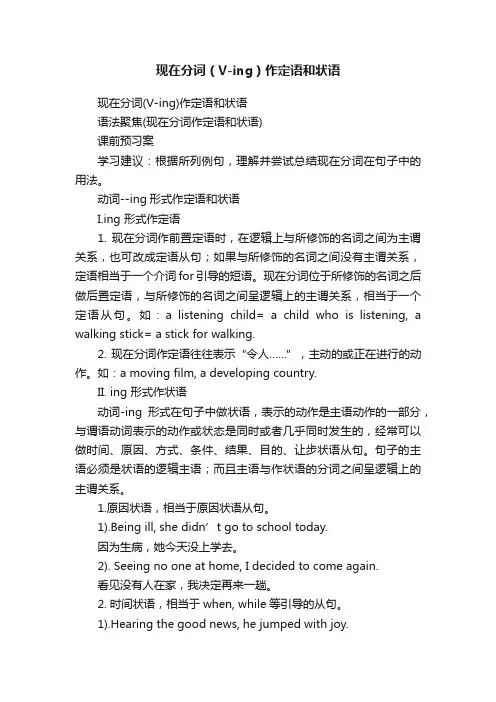 现在分词（V-ing）作定语和状语

现在分词(V-ing)作定语和状语

语法聚焦(现在分词作定语和状语)

课前预习案

学习建议：根据所列例句，理解并尝试总结现在分词在句子中的用法。

动词--ing 形式作定语和状语

I.ing 形式作定语

1. 现在分词作前置定语时，在逻辑上与所修饰的名词之间为主谓关系，也可改成定语从句；如果与所修饰的名词之间没有主谓关系，定语相当于一个介词 for 引导的短语。现在分词位于所修饰的名词之后做后置定语，与所修饰的名词之间呈逻辑上的主谓关系，相当于一个定语从句。如：a listening child= a child who is listening, a walking stick= a stick for walking.

2. 现在分词作定语往往表示“令人……”，主动的或正在进行的动作。如：a moving film, a developing country.

II. ing 形式作状语

动词-ing 形式在句子中做状语，表示的动作是主语动作的一部分，与谓语动词表示的动作或状态是同时或者几乎同时发生的，经常可以做时间、原因、方式、条件、结果、目的、让步状语从句。句子的主语必须是状语的逻辑主语；而且主语与作状语的分词之间呈逻辑上的主谓关系。

1.原因状语，相当于原因状语从句。

1).Being ill, she didn’t go to school today.

因为生病，她今天没上学去。

2). Seeing no one at home, I decided to come again.

看见没有人在家，我决定再来一趟。

2. 时间状语，相当于 when, while 等引导的从句。

1).Hearing the good news, he jumped with joy.